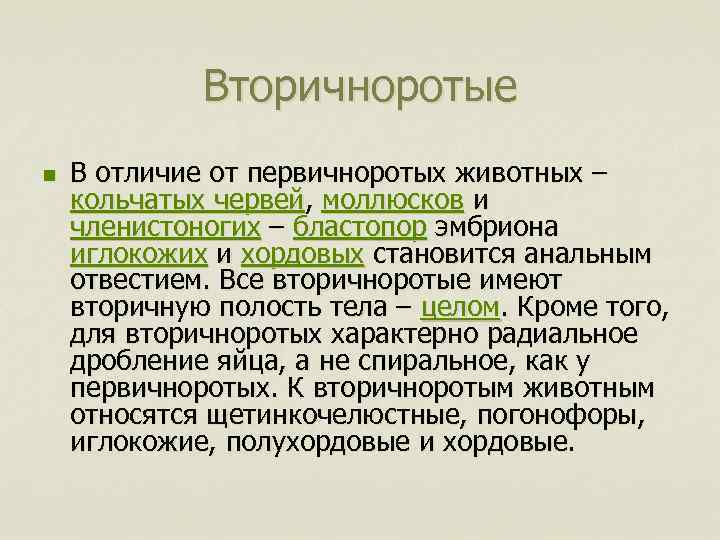 Вторичноротые

В отличие от первичноротых животных – кольчатых червей, моллюсков и членистоногих – бластопор эмбриона иглокожих и хордовых становится анальным отвестием. Все вторичноротые имеют вторичную полость тела – целом. Кроме того, для вторичноротых характерно радиальное дробление яйца, а не спиральное, как у первичноротых. К вторичноротым животным относятся щетинкочелюстные, погонофоры, иглокожие, полухордовые и хордовые.